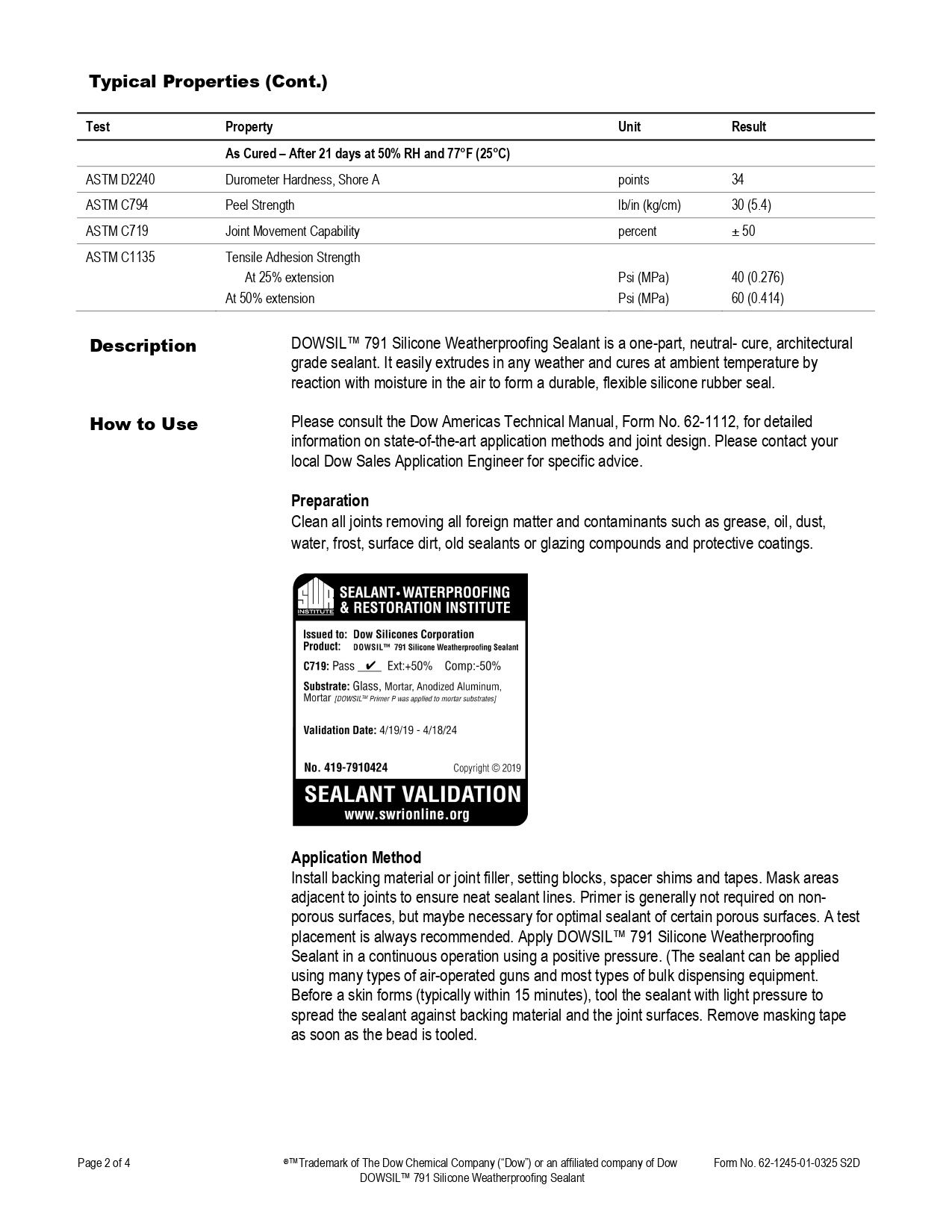 Typical Properties (Cont.)

| Test | Property | Unit | Result |
|---|---|---|---|
| | As Cured – After 21 days at 50% RH and 77°F (25°C) | | |
| ASTM D2240 | Durometer Hardness, Shore A | points | 34 |
| ASTM C794 | Peel Strength | lb/in (kg/cm) | 30 (5.4) |
| ASTM C719 | Joint Movement Capability | percent | ± 50 |
| ASTM C1135 | Tensile Adhesion Strength | | |
| | At 25% extension | Psi (MPa) | 40 (0.276) |
| | At 50% extension | Psi (MPa) | 60 (0.414) |

Description

DOWSIL™ 791 Silicone Weatherproofing Sealant is a one-part, neutral- cure, architectural grade sealant. It easily extrudes in any weather and cures at ambient temperature by reaction with moisture in the air to form a durable, flexible silicone rubber seal.

How to Use

Please consult the Dow Americas Technical Manual, Form No. 62-1112, for detailed information on state-of-the-art application methods and joint design. Please contact your local Dow Sales Application Engineer for specific advice.

Preparation
Clean all joints removing all foreign matter and contaminants such as grease, oil, dust, water, frost, surface dirt, old sealants or glazing compounds and protective coatings.

SWR INSTITUTE
SEALANT • WATERPROOFING & RESTORATION INSTITUTE

Issued to: Dow Silicones Corporation
Product: DOWSIL™ 791 Silicone Weatherproofing Sealant
C719: Pass ✔ Ext:+50% Comp:-50%
Substrate: Glass, Mortar, Anodized Aluminum, Mortar [DOWSIL™ Primer P was applied to mortar substrates]

Validation Date: 4/19/19 - 4/18/24

No. 419-7910424 Copyright © 2019

SEALANT VALIDATION
www.swrionline.org

Application Method
Install backing material or joint filler, setting blocks, spacer shims and tapes. Mask areas adjacent to joints to ensure neat sealant lines. Primer is generally not required on non-porous surfaces, but maybe necessary for optimal sealant of certain porous surfaces. A test placement is always recommended. Apply DOWSIL™ 791 Silicone Weatherproofing Sealant in a continuous operation using a positive pressure. (The sealant can be applied using many types of air-operated guns and most types of bulk dispensing equipment. Before a skin forms (typically within 15 minutes), tool the sealant with light pressure to spread the sealant against backing material and the joint surfaces. Remove masking tape as soon as the bead is tooled.

Page 2 of 4

®™Trademark of The Dow Chemical Company ("Dow") or an affiliated company of Dow
DOWSIL™ 791 Silicone Weatherproofing Sealant

Form No. 62-1245-01-0325 S2D